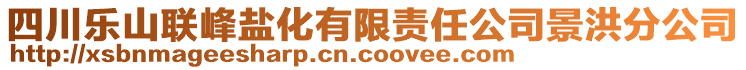 四川乐山联峰盐化有限责任公司景洪分公司
http://xsbnmageesharp.cn.coovee.com